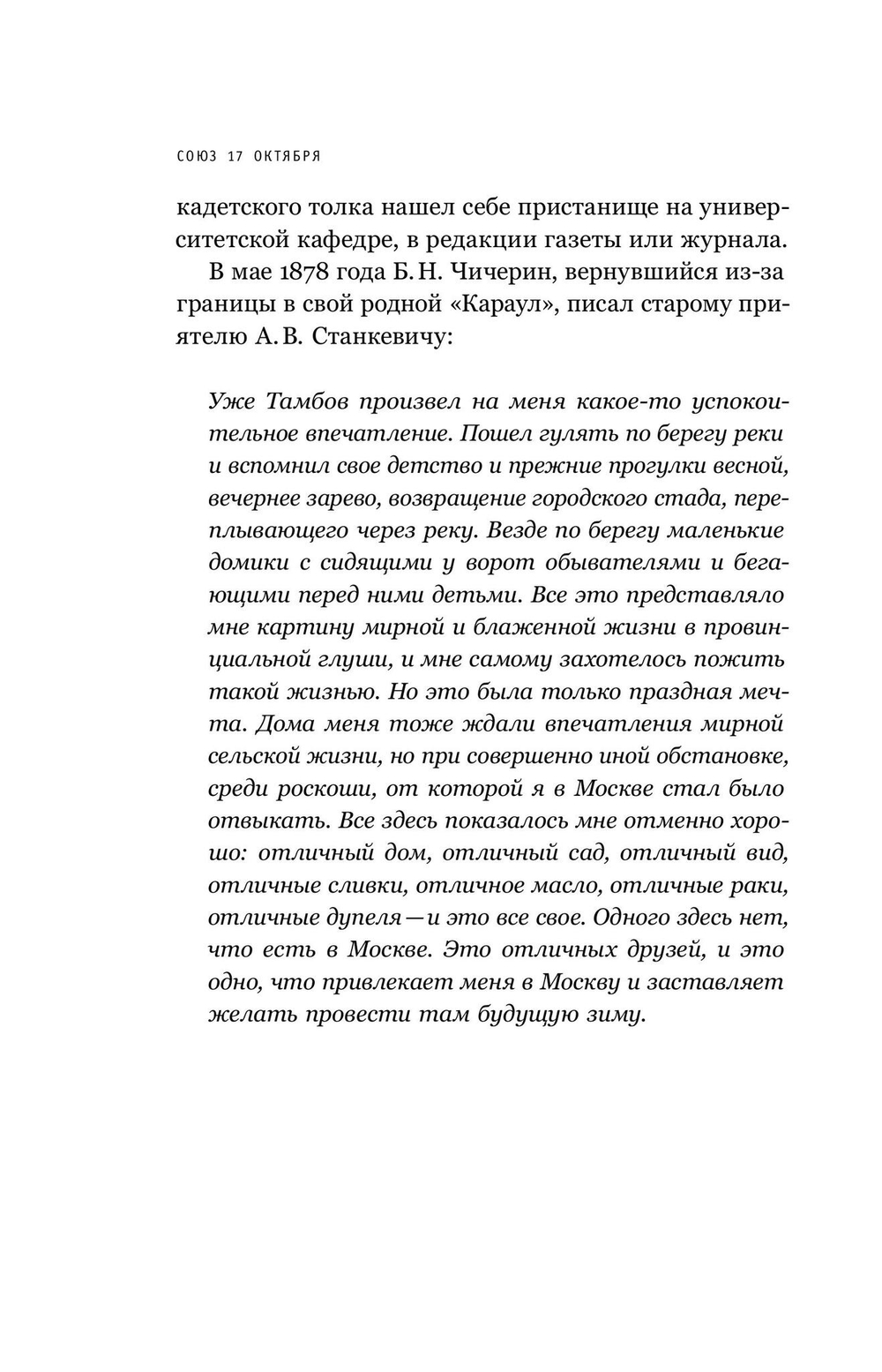 СОЮЗ 17 ОКТЯБРЯ

кадетского толка нашел себе пристанище на университетской кафедре, в редакции газеты или журнала.

В мае 1878 года Б. Н. Чичерин, вернувшийся из-за границы в свой родной «Караул», писал старому приятелю А. В. Станкевичу:

Уже Тамбов произвел на меня какое-то успокоительное впечатление. Пошел гулять по берегу реки и вспомнил свое детство и прежние прогулки весной, вечернее зарево, возвращение городского стада, переплывающего через реку. Везде по берегу маленькие домики с сидящими у ворот обывателями и бегающими перед ними детьми. Все это представляло мне картину мирной и блаженной жизни в провинциальной глуши, и мне самому захотелось пожить такой жизнью. Но это была только праздная мечта. Дома меня тоже ждали впечатления мирной сельской жизни, но при совершенно иной обстановке, среди роскоши, от которой я в Москве стал было отвыкать. Все здесь показалось мне отменно хорошо: отличный дом, отличный сад, отличный вид, отличные сливки, отличное масло, отличные раки, отличные дупеля — и это все свое. Одного здесь нет, что есть в Москве. Это отличных друзей, и это одно, что привлекает меня в Москву и заставляет желать провести там будущую зиму.